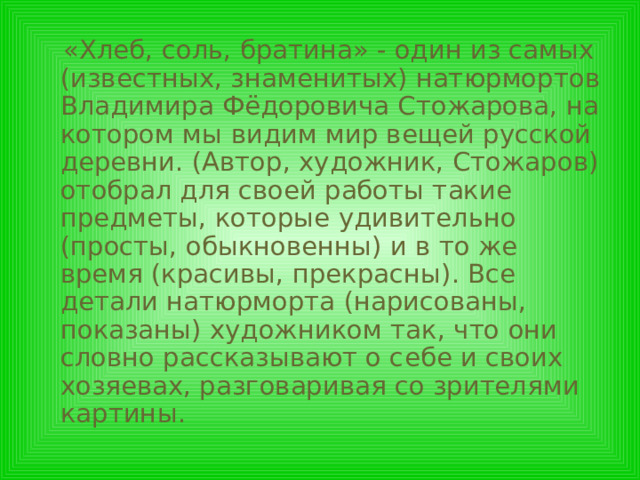 «Хлеб, соль, братина» - один из самых (известных, знаменитых) натюрмортов Владимира Фёдоровича Стожарова, на котором мы видим мир вещей русской деревни. (Автор, художник, Стожаров) отобрал для своей работы такие предметы, которые удивительно (просты, обыкновенны) и в то же время (красивы, прекрасны). Все детали натюрморта (нарисованы, показаны) художником так, что они словно рассказывают о себе и своих хозяевах, разговаривая со зрителями картины.